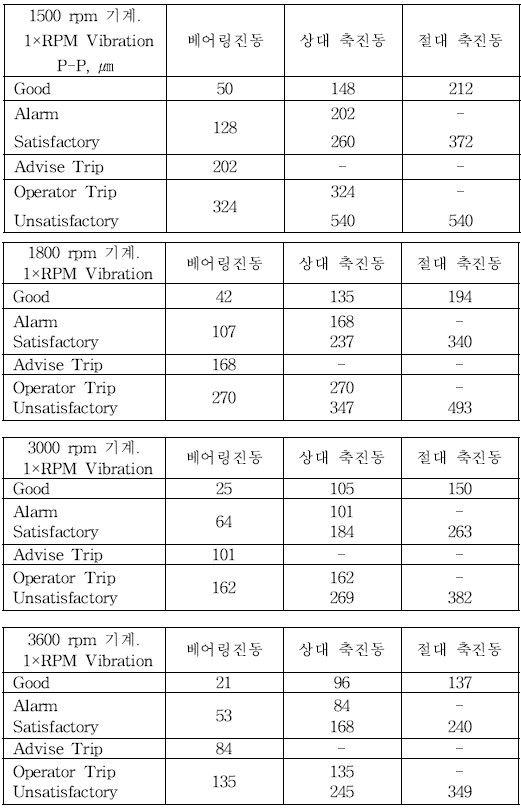 | 1500 rpm 기계. 1×RPM Vibration P-P, ㎛ | 베어링진동 | 상대 축진동 | 절대 축진동 |
|---|---|---|---|
| Good | 50 | 148 | 212 |
| Alarm Satisfactory | 128 | 202 260 | - 372 |
| Advise Trip | 202 | - | - |
| Operator Trip Unsatisfactory | 324 | 324 540 | - 540 |

| 1800 rpm 기계. 1×RPM Vibration | 베어링진동 | 상대 축진동 | 절대 축진동 |
|---|---|---|---|
| Good | 42 | 135 | 194 |
| Alarm Satisfactory | 107 | 168 237 | - 340 |
| Advise Trip | 168 | - | - |
| Operator Trip Unsatisfactory | 270 | 270 347 | - 493 |

| 3000 rpm 기계. 1×RPM Vibration | 베어링진동 | 상대 축진동 | 절대 축진동 |
|---|---|---|---|
| Good | 25 | 105 | 150 |
| Alarm Satisfactory | 64 | 101 184 | - 263 |
| Advise Trip | 101 | - | - |
| Operator Trip Unsatisfactory | 162 | 162 269 | - 382 |

| 3600 rpm 기계. 1×RPM Vibration | 베어링진동 | 상대 축진동 | 절대 축진동 |
|---|---|---|---|
| Good | 21 | 96 | 137 |
| Alarm Satisfactory | 53 | 84 168 | - 240 |
| Advise Trip | 84 | - | - |
| Operator Trip Unsatisfactory | 135 | 135 245 | - 349 |